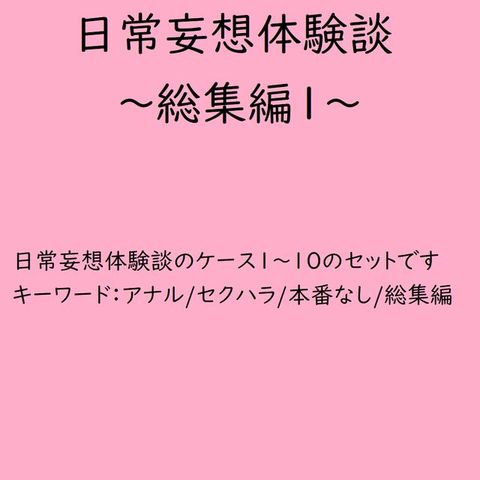 日常妄想体験談
～総集編1～

日常妄想体験談のケース1～10のセットです
キーワード:アナル/セクハラ/本番なし/総集編